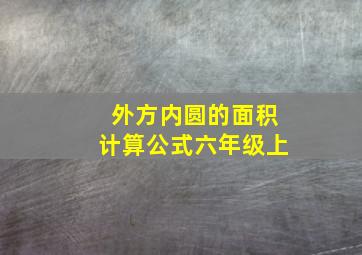 外方内圆的面积
计算公式六年级上